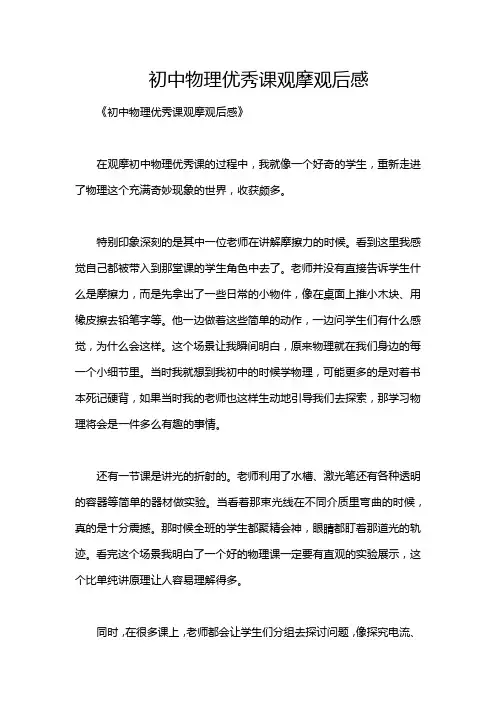 初中物理优秀课观摩观后感

《初中物理优秀课观摩观后感》

在观摩初中物理优秀课的过程中，我就像一个好奇的学生，重新走进了物理这个充满奇妙现象的世界，收获颇多。

特别印象深刻的是其中一位老师在讲解摩擦力的时候。看到这里我感觉自己都被带入到那堂课的学生角色中去了。老师并没有直接告诉学生什么是摩擦力，而是先拿出了一些日常的小物件，像在桌面上推小木块、用橡皮擦去铅笔字等。他一边做着这些简单的动作，一边问学生们有什么感觉，为什么会这样。这个场景让我瞬间明白，原来物理就在我们身边的每一个小细节里。当时我就想到我初中的时候学物理，可能更多的是对着书本死记硬背，如果当时我的老师也这样生动地引导我们去探索，那学习物理将会是一件多么有趣的事情。

还有一节课是讲光的折射的。老师利用了水槽、激光笔还有各种透明的容器等简单的器材做实验。当看着那束光线在不同介质里弯曲的时候，真的是十分震撼。那时候全班的学生都聚精会神，眼睛都盯着那道光的轨迹。看完这个场景我明白了一个好的物理课一定要有直观的实验展示，这个比单纯讲原理让人容易理解得多。

同时，在很多课上，老师都会让学生们分组去探讨问题，像探究电流、